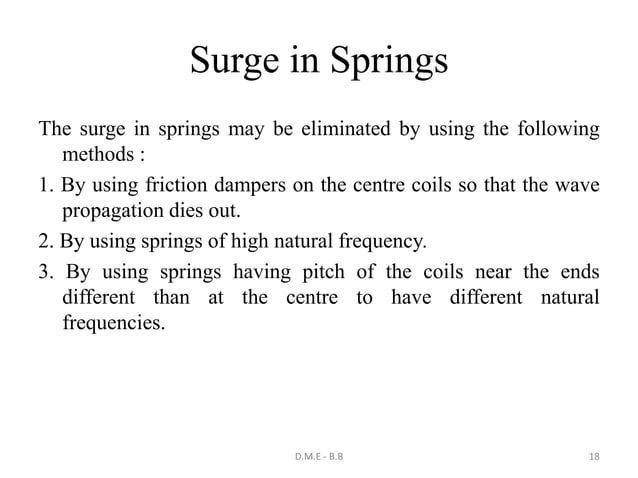 Surge in Springs

The surge in springs may be eliminated by using the following methods :

1. By using friction dampers on the centre coils so that the wave propagation dies out.

2. By using springs of high natural frequency.

3. By using springs having pitch of the coils near the ends different than at the centre to have different natural frequencies.

D.M.E - B.B

18